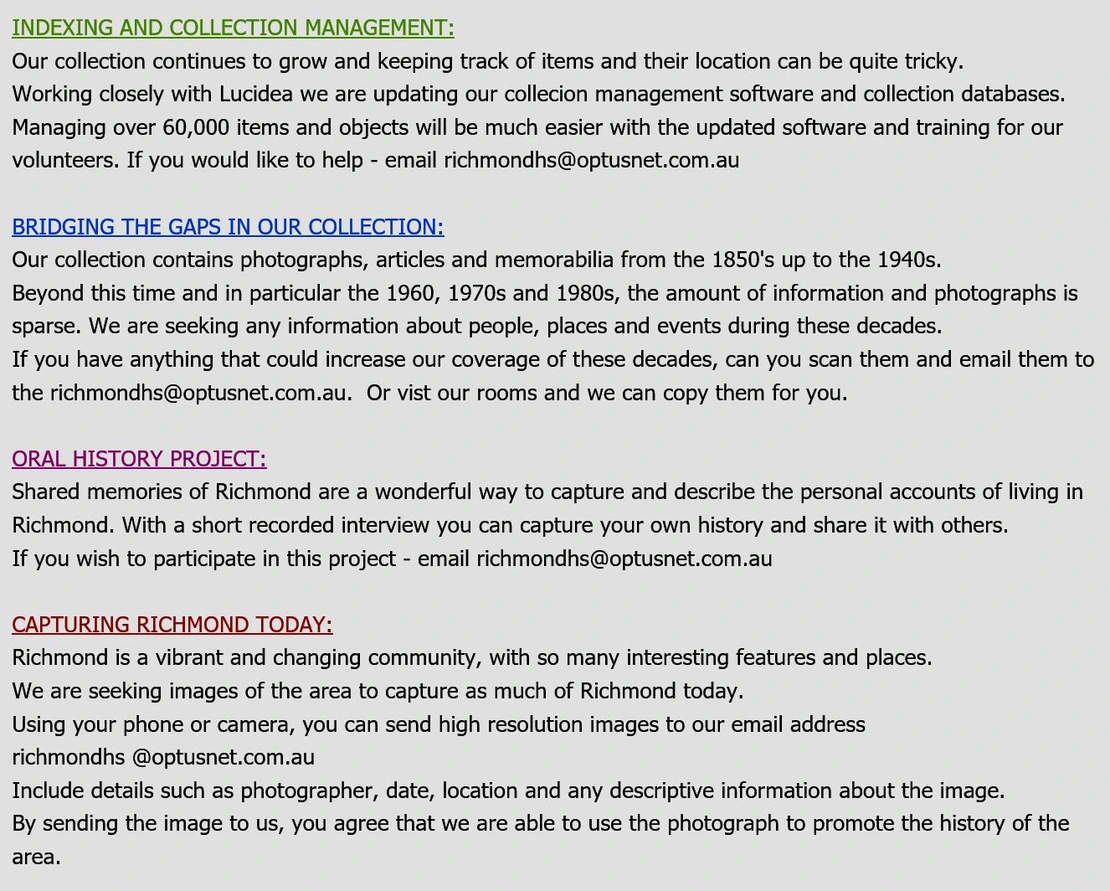 INDEXING AND COLLECTION MANAGEMENT:
Our collection continues to grow and keeping track of items and their location can be quite tricky.
Working closely with Lucidea we are updating our collecion management software and collection databases.
Managing over 60,000 items and objects will be much easier with the updated software and training for our volunteers. If you would like to help - email richmondhs@optusnet.com.au

BRIDGING THE GAPS IN OUR COLLECTION:
Our collection contains photographs, articles and memorabilia from the 1850's up to the 1940s.
Beyond this time and in particular the 1960, 1970s and 1980s, the amount of information and photographs is sparse. We are seeking any information about people, places and events during these decades.
If you have anything that could increase our coverage of these decades, can you scan them and email them to the richmondhs@optusnet.com.au.  Or vist our rooms and we can copy them for you.

ORAL HISTORY PROJECT:
Shared memories of Richmond are a wonderful way to capture and describe the personal accounts of living in Richmond. With a short recorded interview you can capture your own history and share it with others.
If you wish to participate in this project - email richmondhs@optusnet.com.au

CAPTURING RICHMOND TODAY:
Richmond is a vibrant and changing community, with so many interesting features and places.
We are seeking images of the area to capture as much of Richmond today.
Using your phone or camera, you can send high resolution images to our email address
richmondhs @optusnet.com.au
Include details such as photographer, date, location and any descriptive information about the image.
By sending the image to us, you agree that we are able to use the photograph to promote the history of the area.